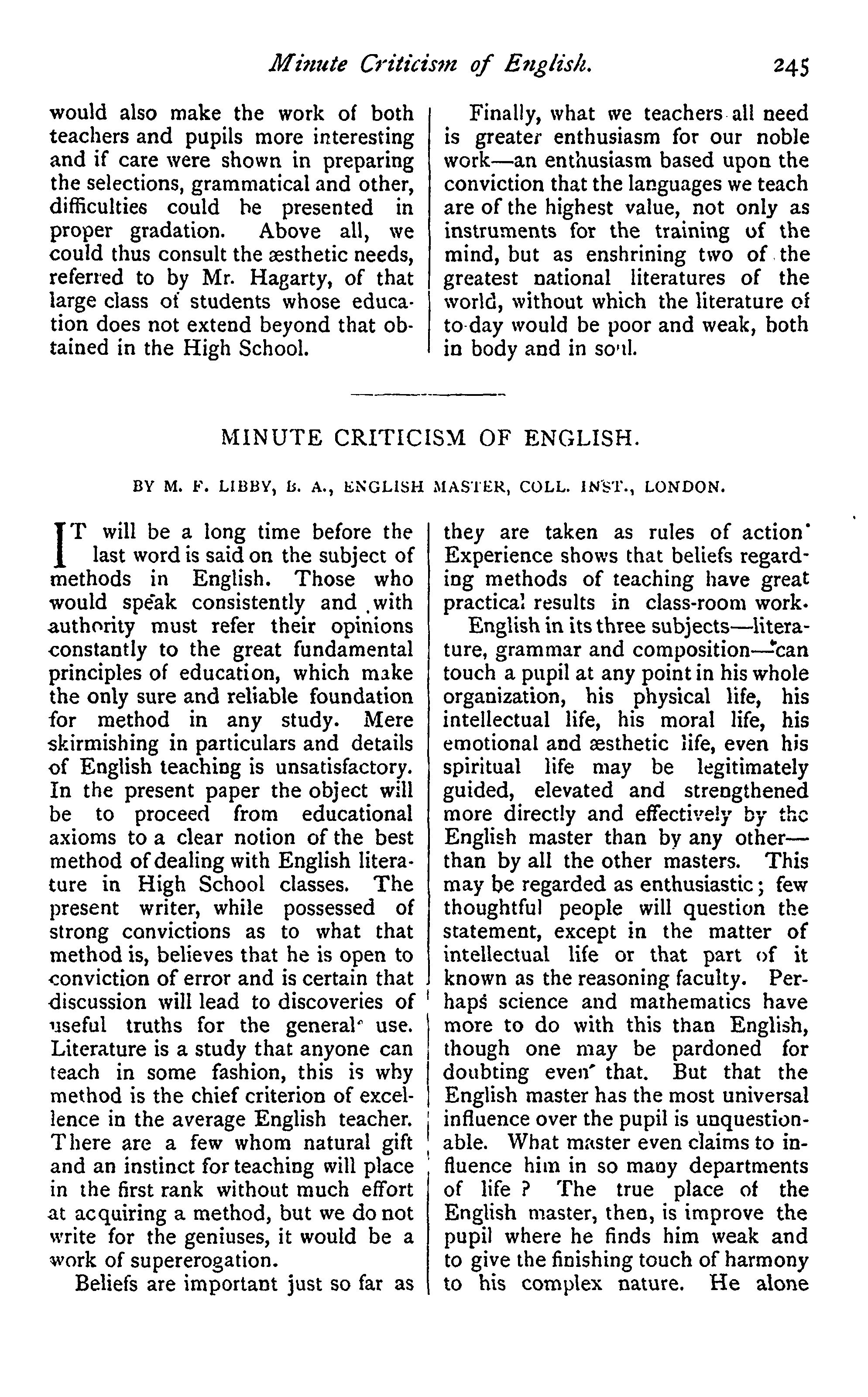 Minute Criticism of English. 245

would also make the work of both teachers and pupils more interesting and if care were shown in preparing the selections, grammatical and other, difficulties could be presented in proper gradation. Above all, we could thus consult the æsthetic needs, referred to by Mr. Hagarty, of that large class of students whose education does not extend beyond that obtained in the High School.

Finally, what we teachers all need is greater enthusiasm for our noble work—an enthusiasm based upon the conviction that the languages we teach are of the highest value, not only as instruments for the training of the mind, but as enshrining two of the greatest national literatures of the world, without which the literature of to-day would be poor and weak, both in body and in soul.

MINUTE CRITICISM OF ENGLISH.

BY M. F. LIBBY, B. A., ENGLISH MASTER, COLL. INST., LONDON.

IT will be a long time before the last word is said on the subject of methods in English. Those who would speak consistently and with authority must refer their opinions constantly to the great fundamental principles of education, which make the only sure and reliable foundation for method in any study. Mere skirmishing in particulars and details of English teaching is unsatisfactory. In the present paper the object will be to proceed from educational axioms to a clear notion of the best method of dealing with English literature in High School classes. The present writer, while possessed of strong convictions as to what that method is, believes that he is open to conviction of error and is certain that discussion will lead to discoveries of useful truths for the general use. Literature is a study that anyone can teach in some fashion, this is why method is the chief criterion of excellence in the average English teacher. There are a few whom natural gift and an instinct for teaching will place in the first rank without much effort at acquiring a method, but we do not write for the geniuses, it would be a work of supererogation.

Beliefs are important just so far as they are taken as rules of action. Experience shows that beliefs regarding methods of teaching have great practical results in class-room work.

English in its three subjects—literature, grammar and composition—can touch a pupil at any point in his whole organization, his physical life, his intellectual life, his moral life, his emotional and æsthetic life, even his spiritual life may be legitimately guided, elevated and strengthened more directly and effectively by the English master than by any other—than by all the other masters. This may be regarded as enthusiastic; few thoughtful people will question the statement, except in the matter of intellectual life or that part of it known as the reasoning faculty. Perhaps science and mathematics have more to do with this than English, though one may be pardoned for doubting even that. But that the English master has the most universal influence over the pupil is unquestionable. What master even claims to influence him in so many departments of life? The true place of the English master, then, is improve the pupil where he finds him weak and to give the finishing touch of harmony to his complex nature. He alone